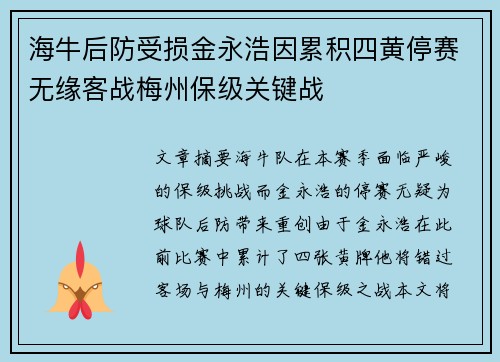 海牛后防受损金永浩因累积四黄停赛无缘客战梅州保级关键战

文章摘要海牛队在本赛季面临严峻的保级挑战而金永浩的停赛无疑为球队后防带来重创由于金永浩在此前比赛中累计了四张黄牌他将错过客场与梅州的关键保级之战本文将